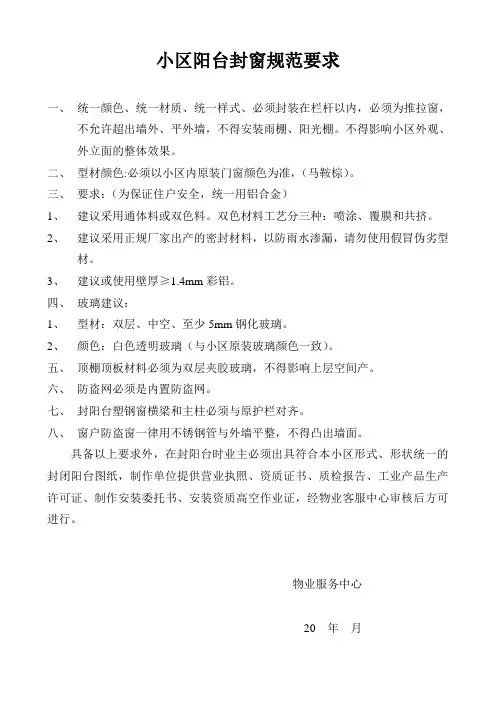 小区阳台封窗规范要求

一、 统一颜色、统一材质、统一样式、必须封装在栏杆以内，必须为推拉窗，不允许超出墙外、平外墙，不得安装雨棚、阳光棚。不得影响小区外观、外立面的整体效果。

二、 型材颜色:必须以小区内原装门窗颜色为准，（马鞍棕）。

三、 要求：（为保证住户安全，统一用铝合金）

1、 建议采用通体料或双色料。双色材料工艺分三种：喷涂、覆膜和共挤。

2、 建议采用正规厂家出产的密封材料，以防雨水渗漏，请勿使用假冒伪劣型材。

3、 建议或使用壁厚≥1.4mm 彩铝。

四、 玻璃建议：

1、 型材：双层、中空、至少 5mm 钢化玻璃。

2、 颜色：白色透明玻璃（与小区原装玻璃颜色一致）。

五、 顶棚顶板材料必须为双层夹胶玻璃，不得影响上层空间产。

六、 防盗网必须是内置防盗网。

七、 封阳台塑钢窗横梁和主柱必须与原护栏对齐。

八、 窗户防盗窗一律用不锈钢管与外墙平整，不得凸出墙面。

具备以上要求外，在封阳台时业主必须出具符合本小区形式、形状统一的封闭阳台图纸，制作单位提供营业执照、资质证书、质检报告、工业产品生产许可证、制作安装委托书、安装资质高空作业证，经物业客服中心审核后方可进行。

物业服务中心

20 年 月